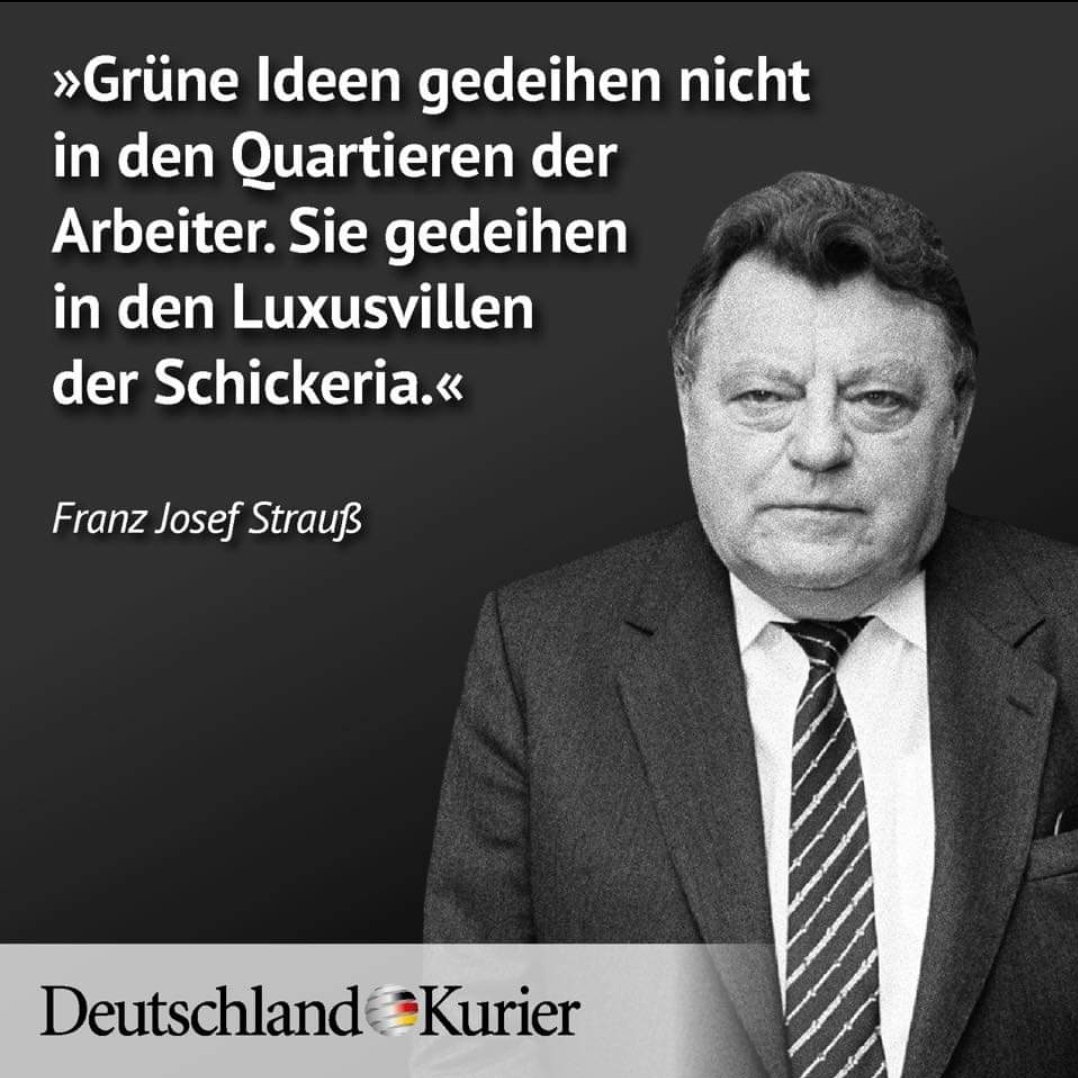 »Grüne Ideen gedeihen nicht in den Quartieren der Arbeiter. Sie gedeihen in den Luxusvillen der Schickeria.«

Franz Josef Strauß

Deutschland Kurier